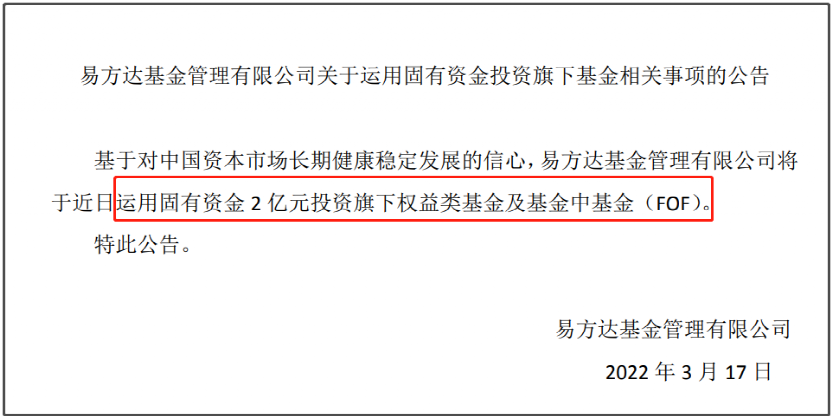 易方达基金管理有限公司关于运用固有资金投资旗下基金相关事项的公告

基于对中国资本市场长期健康稳定发展的信心，易方达基金管理有限公司将于近日运用固有资金 2 亿元投资旗下权益类基金及基金中基金（FOF）。

特此公告。

易方达基金管理有限公司

2022 年 3 月 17 日